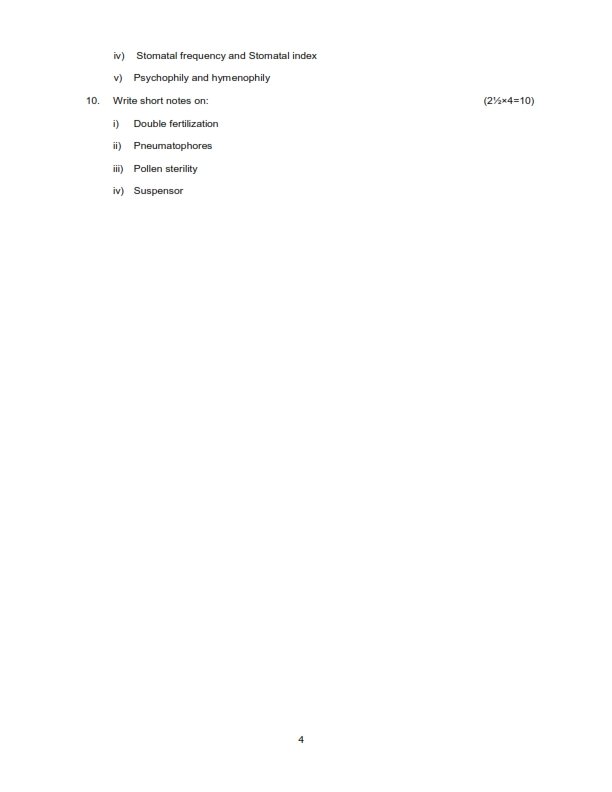 iv) Stomatal frequency and Stomatal index

v) Psychophily and hymenophily

10. Write short notes on: (2½×4=10)

i) Double fertilization

ii) Pneumatophores

iii) Pollen sterility

iv) Suspensor

4